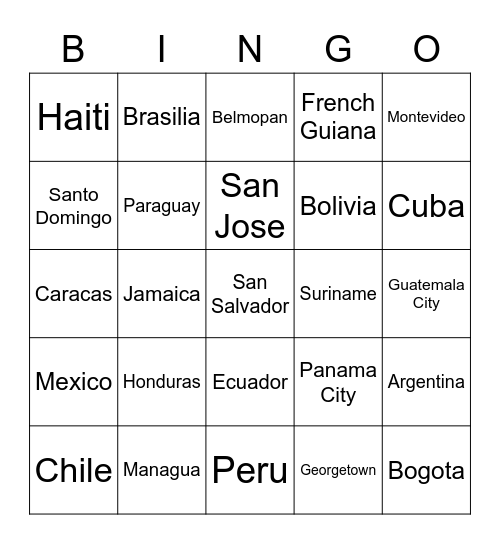 | B | I | N | G | O |
|---|---|---|---|---|
| Haiti | Brasilia | Belmopan | French Guiana | Montevideo |
| Santo Domingo | Paraguay | San Jose | Bolivia | Cuba |
| Caracas | Jamaica | San Salvador | Suriname | Guatemala City |
| Mexico | Honduras | Ecuador | Panama City | Argentina |
| Chile | Managua | Peru | Georgetown | Bogota |